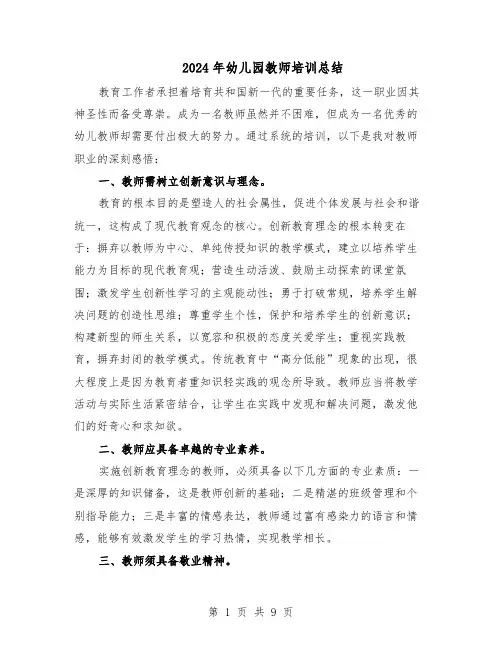 2024年幼儿园教师培训总结

教育工作者承担着培育共和国新一代的重要任务，这一职业因其神圣性而备受尊崇。成为一名教师虽然并不困难，但成为一名优秀的幼儿教师却需要付出极大的努力。通过系统的培训，以下是我对教师职业的深刻感悟：

一、教师需树立创新意识与理念。

教育的根本目的是塑造人的社会属性，促进个体发展与社会和谐统一，这构成了现代教育观念的核心。创新教育理念的根本转变在于：摒弃以教师为中心、单纯传授知识的教学模式，建立以培养学生能力为目标的现代教育观；营造生动活泼、鼓励主动探索的课堂氛围；激发学生创新性学习的主观能动性；勇于打破常规，培养学生解决问题的创造性思维；尊重学生个性，保护和培养学生的创新意识；构建新型的师生关系，以宽容和积极的态度关爱学生；重视实践教育，摒弃封闭的教学模式。传统教育中“高分低能”现象的出现，很大程度上是因为教育者重知识轻实践的观念所导致。教师应当将教学活动与实际生活紧密结合，让学生在实践中发现和解决问题，激发他们的好奇心和求知欲。

二、教师应具备卓越的专业素养。

实施创新教育理念的教师，必须具备以下几方面的专业素质：一是深厚的知识储备，这是教师创新的基础；二是精湛的班级管理和个别指导能力；三是丰富的情感表达，教师通过富有感染力的语言和情感，能够有效激发学生的学习热情，实现教学相长。

三、教师须具备敬业精神。

第 1 页 共 9 页